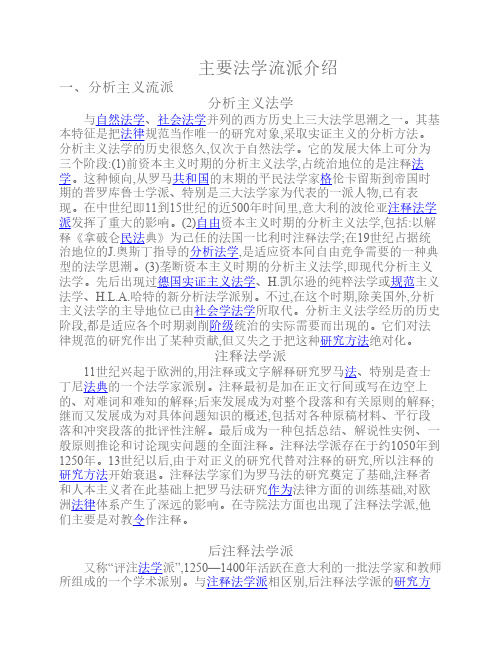 主要法学流派介绍

一、分析主义流派

分析主义法学

与自然法学、社会法学并列的西方历史上三大法学思潮之一。其基本特征是把法律规范当作唯一的研究对象,采取实证主义的分析方法。分析主义法学的历史很悠久,仅次于自然法学。它的发展大体上可分为三个阶段:(1)前资本主义时期的分析主义法学,占统治地位的是注释法学。这种倾向,从罗马共和国的末期的平民法学家格伦卡留斯到帝国时期的普罗库鲁士学派、特别是三大法学家为代表的一派人物,已有表现。在中世纪即11到15世纪的近500年时间里,意大利的波伦亚注释法学派发挥了重大的影响。(2)自由资本主义时期的分析主义法学,包括:以解释《拿破仑民法典》为己任的法国一比利时注释法学;在19世纪占据统治地位的J.奥斯丁指导的分析法学,是适应资本间自由竞争需要的一种典型的法学思潮。(3)垄断资本主义时期的分析主义法学,即现代分析主义法学。先后出现过德国实证主义法学、H.凯尔逊的纯粹法学或规范主义法学、H.L.A.哈特的新分析法学派别。不过,在这个时期,除美国外,分析主义法学的主导地位已由社会学法学所取代。分析主义法学经历的历史阶段,都是适应各个时期剥削阶级统治的实际需要而出现的。它们对法律规范的研究作出了某种贡献,但又失之于把这种研究方法绝对化。

注释法学派

11世纪兴起于欧洲的,用注释或文字解释研究罗马法、特别是查士丁尼法典的一个法学家派别。注释最初是加在正文行间或写在边空上的、对难词和难知的解释;后来发展成为对整个段落和有关原则的解释;继而又发展成为对具体问题知识的概述,包括对各种原稿材料、平行段落和冲突段落的批评性注解。最后成为一种包括总结、解说性实例、一般原则推论和讨论现实问题的全面注释。注释法学派存在于约1050年到1250年。13世纪以后,由于对正义的研究代替对注释的研究,所以注释的研究方法开始衰退。注释法学家们为罗马法的研究奠定了基础,注释者和人本主义者在此基础上把罗马法研究作为法律方面的训练基础,对欧洲法律体系产生了深远的影响。在寺院法方面也出现了注释法学派,他们主要是对教令作注释。

后注释法学派

又称“评注法学派”,1250—1400年活跃在意大利的一批法学家和教师所组成的一个学术派别。与注释法学派相区别,后注释法学派的研究方